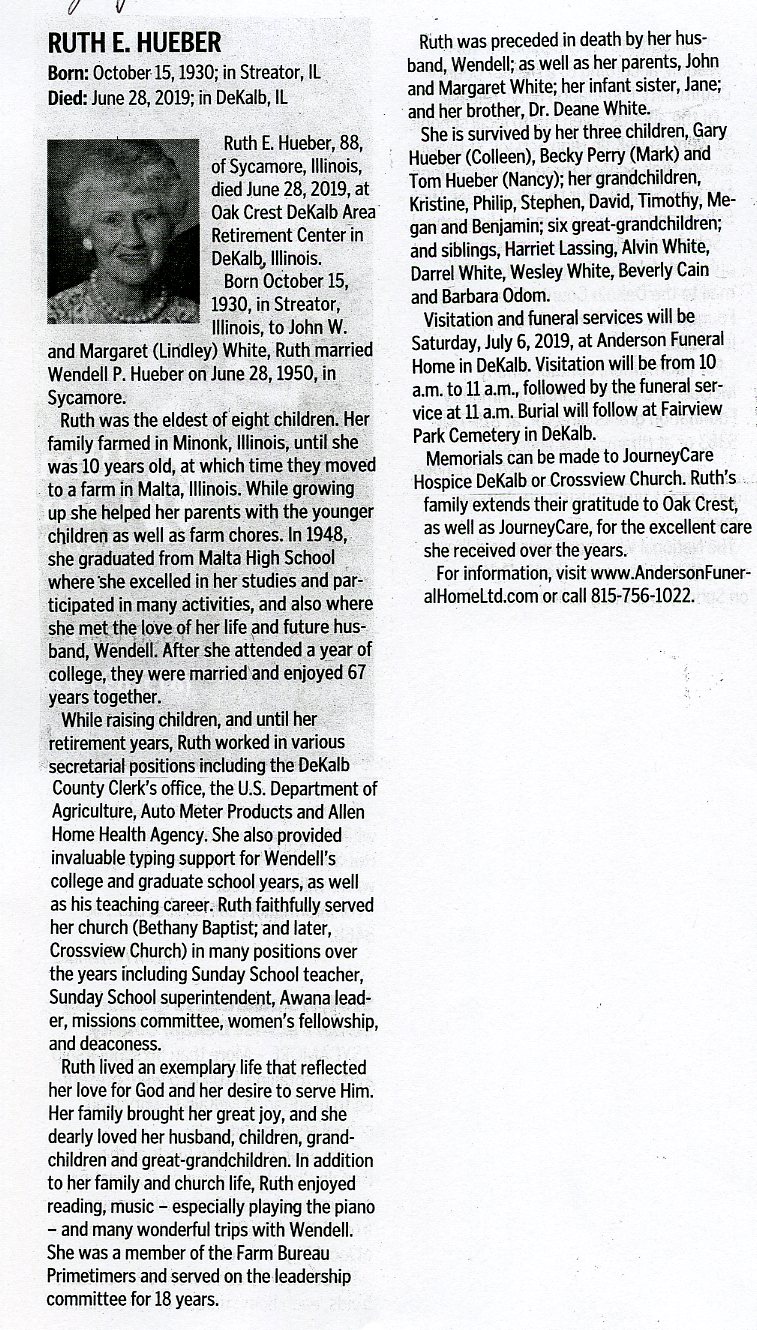 RUTH E. HUEBER
Born: October 15, 1930; in Streator, IL
Died: June 28, 2019; in DeKalb, IL

Ruth E. Hueber, 88, of Sycamore, Illinois, died June 28, 2019, at Oak Crest DeKalb Area Retirement Center in DeKalb, Illinois.

Born October 15, 1930, in Streator, Illinois, to John W. and Margaret (Lindley) White, Ruth married Wendell P. Hueber on June 28, 1950, in Sycamore.

Ruth was the eldest of eight children. Her family farmed in Minonk, Illinois, until she was 10 years old, at which time they moved to a farm in Malta, Illinois. While growing up she helped her parents with the younger children as well as farm chores. In 1948, she graduated from Malta High School where she excelled in her studies and participated in many activities, and also where she met the love of her life and future husband, Wendell. After she attended a year of college, they were married and enjoyed 67 years together.

While raising children, and until her retirement years, Ruth worked in various secretarial positions including the DeKalb County Clerk's office, the U.S. Department of Agriculture, Auto Meter Products and Allen Home Health Agency. She also provided invaluable typing support for Wendell's college and graduate school years, as well as his teaching career. Ruth faithfully served her church (Bethany Baptist; and later, Crossview Church) in many positions over the years including Sunday School teacher, Sunday School superintendent, Awana leader, missions committee, women's fellowship, and deaconess.

Ruth lived an exemplary life that reflected her love for God and her desire to serve Him. Her family brought her great joy, and she dearly loved her husband, children, grandchildren and great-grandchildren. In addition to her family and church life, Ruth enjoyed reading, music – especially playing the piano – and many wonderful trips with Wendell. She was a member of the Farm Bureau Primetimers and served on the leadership committee for 18 years.

Ruth was preceded in death by her husband, Wendell; as well as her parents, John and Margaret White; her infant sister, Jane; and her brother, Dr. Deane White.

She is survived by her three children, Gary Hueber (Colleen), Becky Perry (Mark) and Tom Hueber (Nancy); her grandchildren, Kristine, Philip, Stephen, David, Timothy, Megan and Benjamin; six great-grandchildren; and siblings, Harriet Lassing, Alvin White, Darrel White, Wesley White, Beverly Cain and Barbara Odom.

Visitation and funeral services will be Saturday, July 6, 2019, at Anderson Funeral Home in DeKalb. Visitation will be from 10 a.m. to 11 a.m., followed by the funeral service at 11 a.m. Burial will follow at Fairview Park Cemetery in DeKalb.

Memorials can be made to JourneyCare Hospice DeKalb or Crossview Church. Ruth's family extends their gratitude to Oak Crest, as well as JourneyCare, for the excellent care she received over the years.

For information, visit www.AndersonFuneralHomeLtd.com or call 815-756-1022.